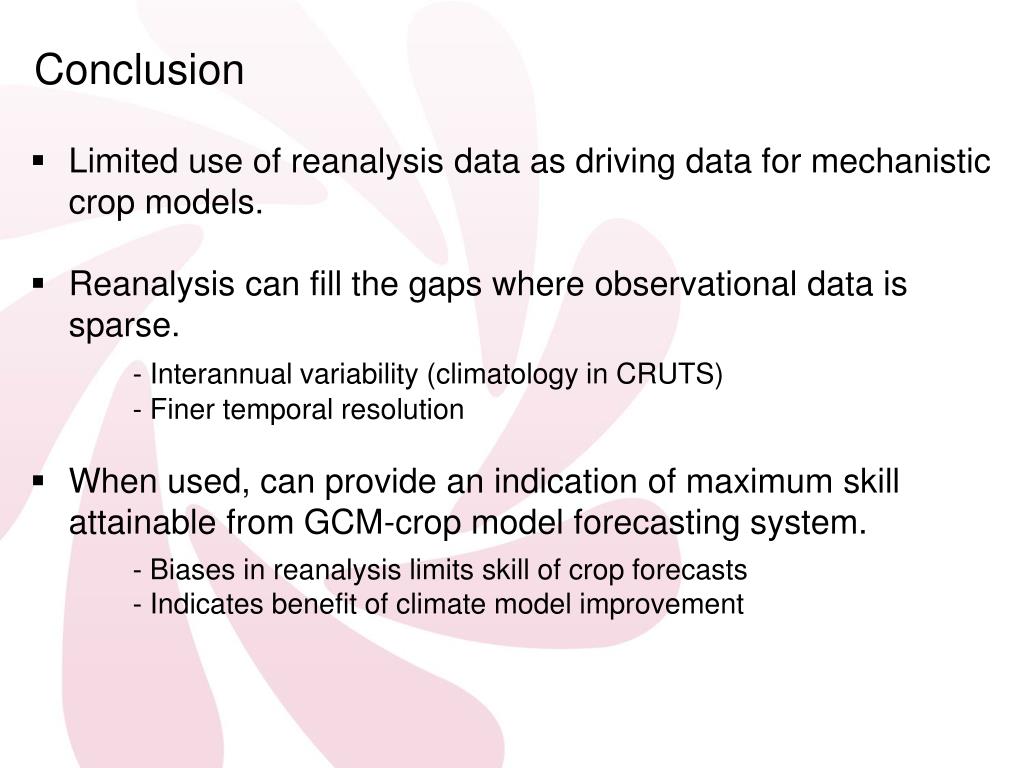 Conclusion

▪ Limited use of reanalysis data as driving data for mechanistic crop models.

▪ Reanalysis can fill the gaps where observational data is sparse.

- Interannual variability (climatology in CRUTS)
- Finer temporal resolution

▪ When used, can provide an indication of maximum skill attainable from GCM-crop model forecasting system.

- Biases in reanalysis limits skill of crop forecasts
- Indicates benefit of climate model improvement